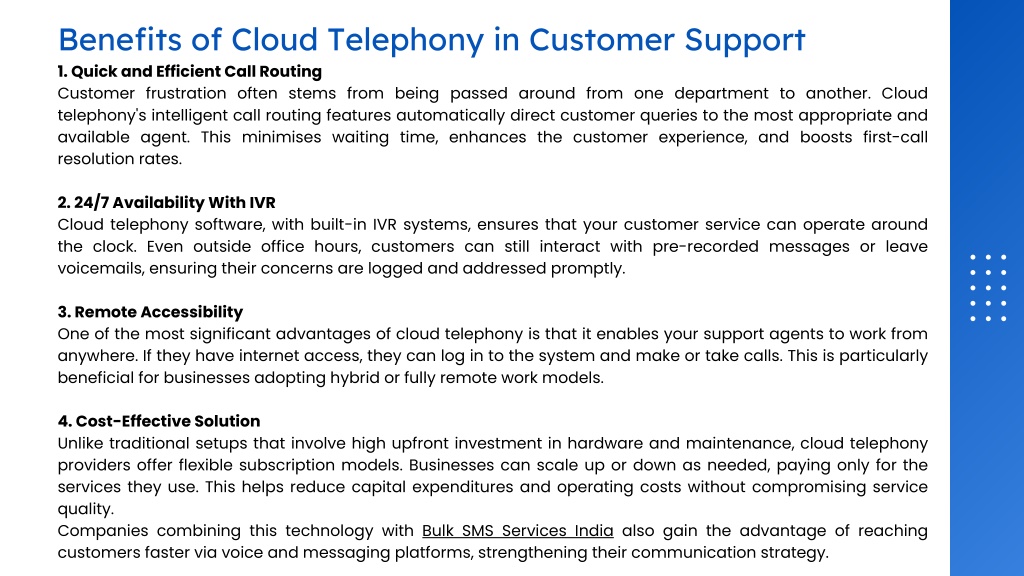 Benefits of Cloud Telephony in Customer Support

1. Quick and Efficient Call Routing
Customer frustration often stems from being passed around from one department to another. Cloud telephony's intelligent call routing features automatically direct customer queries to the most appropriate and available agent. This minimises waiting time, enhances the customer experience, and boosts first-call resolution rates.

2. 24/7 Availability With IVR
Cloud telephony software, with built-in IVR systems, ensures that your customer service can operate around the clock. Even outside office hours, customers can still interact with pre-recorded messages or leave voicemails, ensuring their concerns are logged and addressed promptly.

3. Remote Accessibility
One of the most significant advantages of cloud telephony is that it enables your support agents to work from anywhere. If they have internet access, they can log in to the system and make or take calls. This is particularly beneficial for businesses adopting hybrid or fully remote work models.

4. Cost-Effective Solution
Unlike traditional setups that involve high upfront investment in hardware and maintenance, cloud telephony providers offer flexible subscription models. Businesses can scale up or down as needed, paying only for the services they use. This helps reduce capital expenditures and operating costs without compromising service quality.
Companies combining this technology with Bulk SMS Services India also gain the advantage of reaching customers faster via voice and messaging platforms, strengthening their communication strategy.